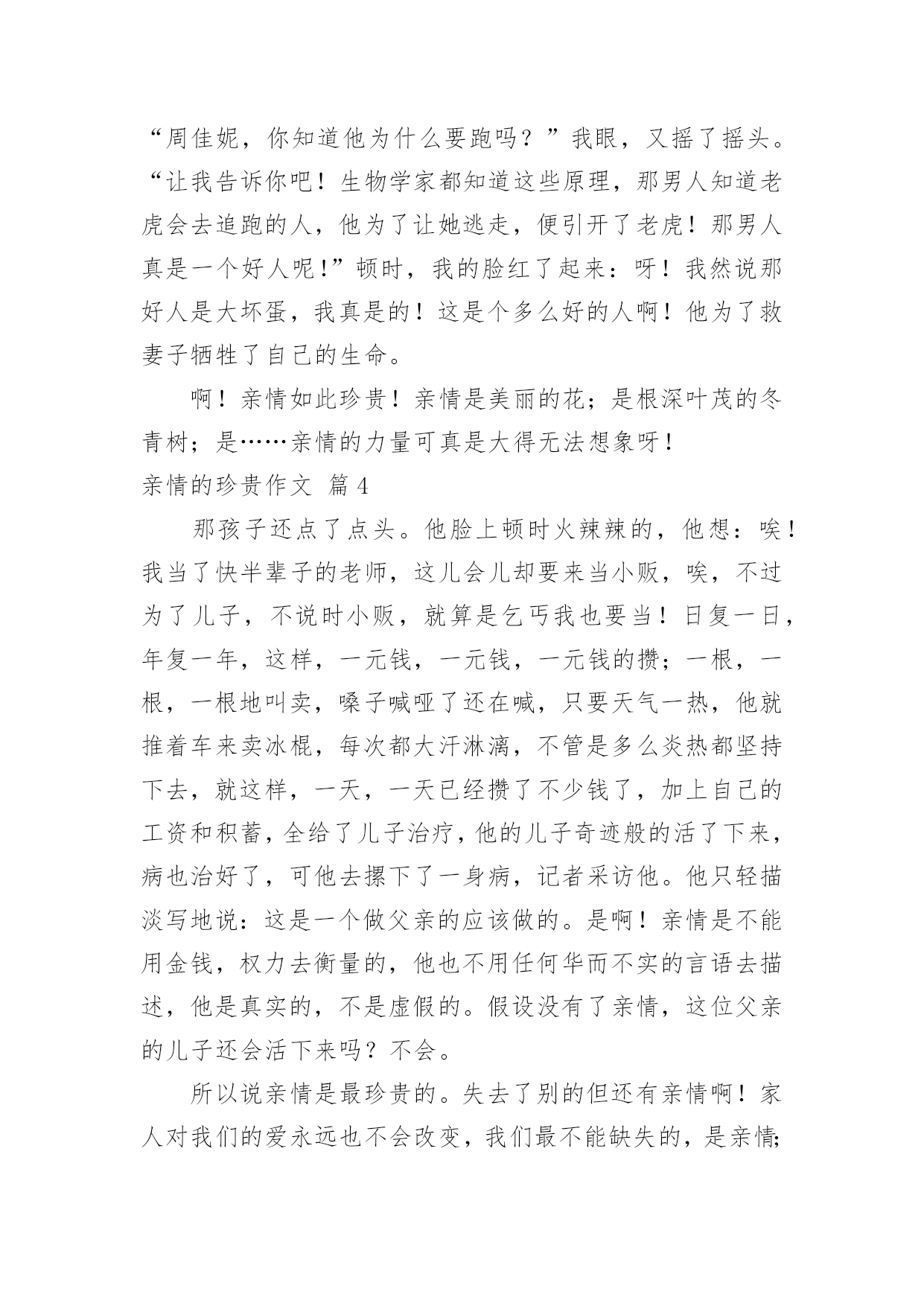 “周佳妮，你知道他为什么要跑吗？”我眼，又摇了摇头。“让我告诉你吧！生物学家都知道这些原理，那男人知道老虎会去追跑的人，他为了让她逃走，便引开了老虎！那男人真是一个好人呢！”顿时，我的脸红了起来：呀！我然说那好人是大坏蛋，我真是的！这是个多么好的人啊！他为了救妻子牺牲了自己的生命。

啊！亲情如此珍贵！亲情是美丽的花；是根深叶茂的冬青树；是……亲情的力量可真是大得无法想象呀！

亲情的珍贵作文 篇4

那孩子还点了点头。他脸上顿时火辣辣的，他想：唉！我当了快半辈子的老师，这儿会儿却要来当小贩，唉，不过为了儿子，不说时小贩，就算是乞丐我也要当！日复一日，年复一年，这样，一元钱，一元钱，一元钱的攒；一根，一根，一根地叫卖，嗓子喊哑了还在喊，只要天气一热，他就推着车来卖冰棍，每次都大汗淋漓，不管是多么炎热都坚持下去，就这样，一天，一天已经攒了不少钱了，加上自己的工资和积蓄，全给了儿子治疗，他的儿子奇迹般的活了下来，病也治好了，可他去摞下了一身病，记者采访他。他只轻描淡写地说：这是一个做父亲的应该做的。是啊！亲情是不能用金钱，权力去衡量的，他也不用任何华而不实的言语去描述，他是真实的，不是虚假的。假设没有了亲情，这位父亲的儿子还会活下来吗？不会。

所以说亲情是最珍贵的。失去了别的但还有亲情啊！家人对我们的爱永远也不会改变，我们最不能缺失的，是亲情;